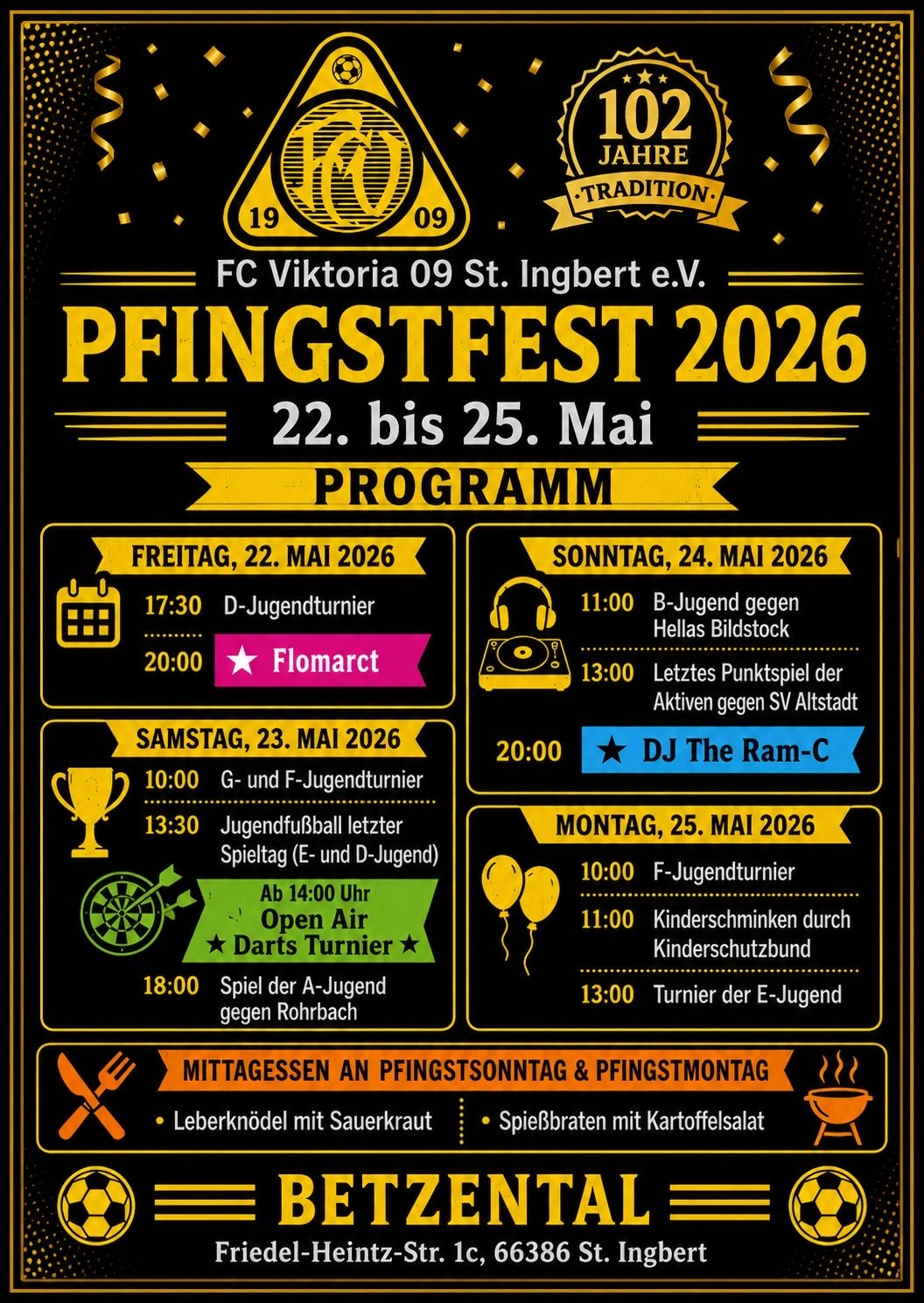 FCV
19 09

102
JAHRE
TRADITION

FC Viktoria 09 St. Ingbert e.V.

PFINGSTFEST 2026

22. bis 25. Mai

PROGRAMM

FREITAG, 22. MAI 2026

17:30 D-Jugendturnier

20:00 ★ Flomarct

SAMSTAG, 23. MAI 2026

10:00 G- und F-Jugendturnier

13:30 Jugendfußball letzter Spieltag (E- und D-Jugend)

Ab 14:00 Uhr
Open Air
★ Darts Turnier ★

18:00 Spiel der A-Jugend gegen Rohrbach

SONNTAG, 24. MAI 2026

11:00 B-Jugend gegen Hellas Bildstock

13:00 Letztes Punktspiel der Aktiven gegen SV Altstadt

20:00 ★ DJ The Ram-C

MONTAG, 25. MAI 2026

10:00 F-Jugendturnier

11:00 Kinderschminken durch Kinderschutzbund

13:00 Turnier der E-Jugend

MITTAGESSEN AN PFINGSTSONNTAG & PFINGSTMONTAG

• Leberknödel mit Sauerkraut

• Spießbraten mit Kartoffelsalat

BETZENTAL

Friedel-Heintz-Str. 1c, 66386 St. Ingbert